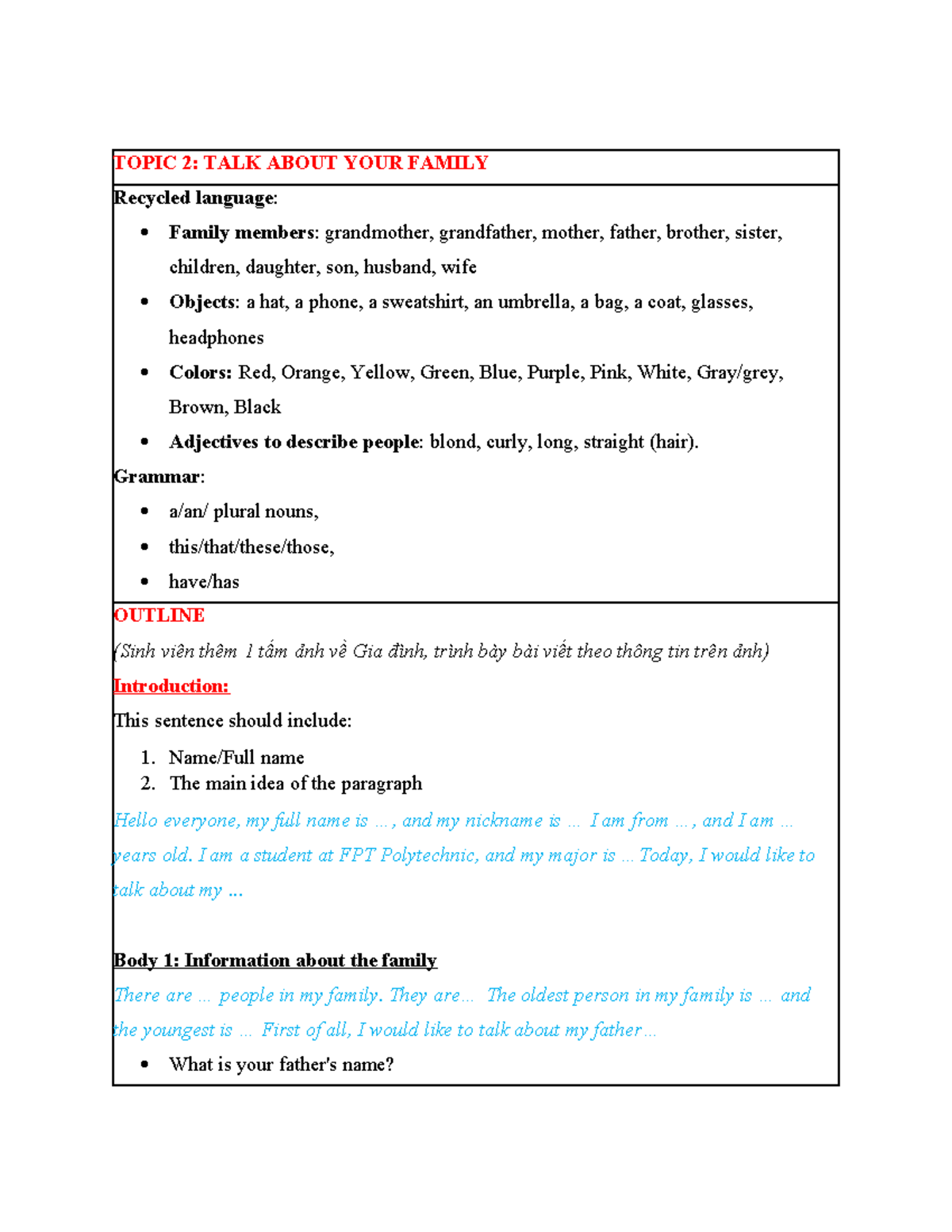 TOPIC 2: TALK ABOUT YOUR FAMILY

Recycled language:

• Family members: grandmother, grandfather, mother, father, brother, sister, children, daughter, son, husband, wife
• Objects: a hat, a phone, a sweatshirt, an umbrella, a bag, a coat, glasses, headphones
• Colors: Red, Orange, Yellow, Green, Blue, Purple, Pink, White, Gray/grey, Brown, Black
• Adjectives to describe people: blond, curly, long, straight (hair).

Grammar:

• a/an/ plural nouns,
• this/that/these/those,
• have/has

OUTLINE

(Sinh viên thêm 1 tấm ảnh về Gia đình, trình bày bài viết theo thông tin trên ảnh)

Introduction:

This sentence should include:

1. Name/Full name
2. The main idea of the paragraph

Hello everyone, my full name is ... , and my nickname is ... I am from ... , and I am ... years old. I am a student at FPT Polytechnic, and my major is ... Today, I would like to talk about my ...

Body 1: Information about the family

There are ... people in my family. They are... The oldest person in my family is ... and the youngest is ... First of all, I would like to talk about my father...

• What is your father's name?